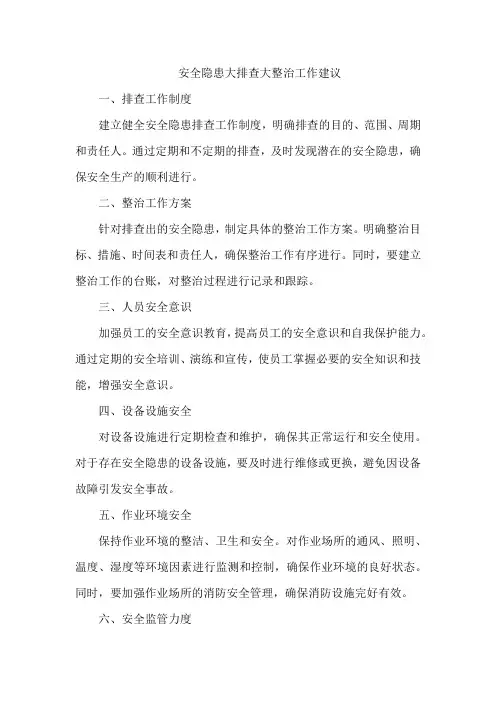 安全隐患大排查大整治工作建议

一、排查工作制度

建立健全安全隐患排查工作制度，明确排查的目的、范围、周期和责任人。通过定期和不定期的排查，及时发现潜在的安全隐患，确保安全生产的顺利进行。

二、整治工作方案

针对排查出的安全隐患，制定具体的整治工作方案。明确整治目标、措施、时间表和责任人，确保整治工作有序进行。同时，要建立整治工作的台账，对整治过程进行记录和跟踪。

三、人员安全意识

加强员工的安全意识教育，提高员工的安全意识和自我保护能力。通过定期的安全培训、演练和宣传，使员工掌握必要的安全知识和技能，增强安全意识。

四、设备设施安全

对设备设施进行定期检查和维护，确保其正常运行和安全使用。对于存在安全隐患的设备设施，要及时进行维修或更换，避免因设备故障引发安全事故。

五、作业环境安全

保持作业环境的整洁、卫生和安全。对作业场所的通风、照明、温度、湿度等环境因素进行监测和控制，确保作业环境的良好状态。同时，要加强作业场所的消防安全管理，确保消防设施完好有效。

六、安全监管力度